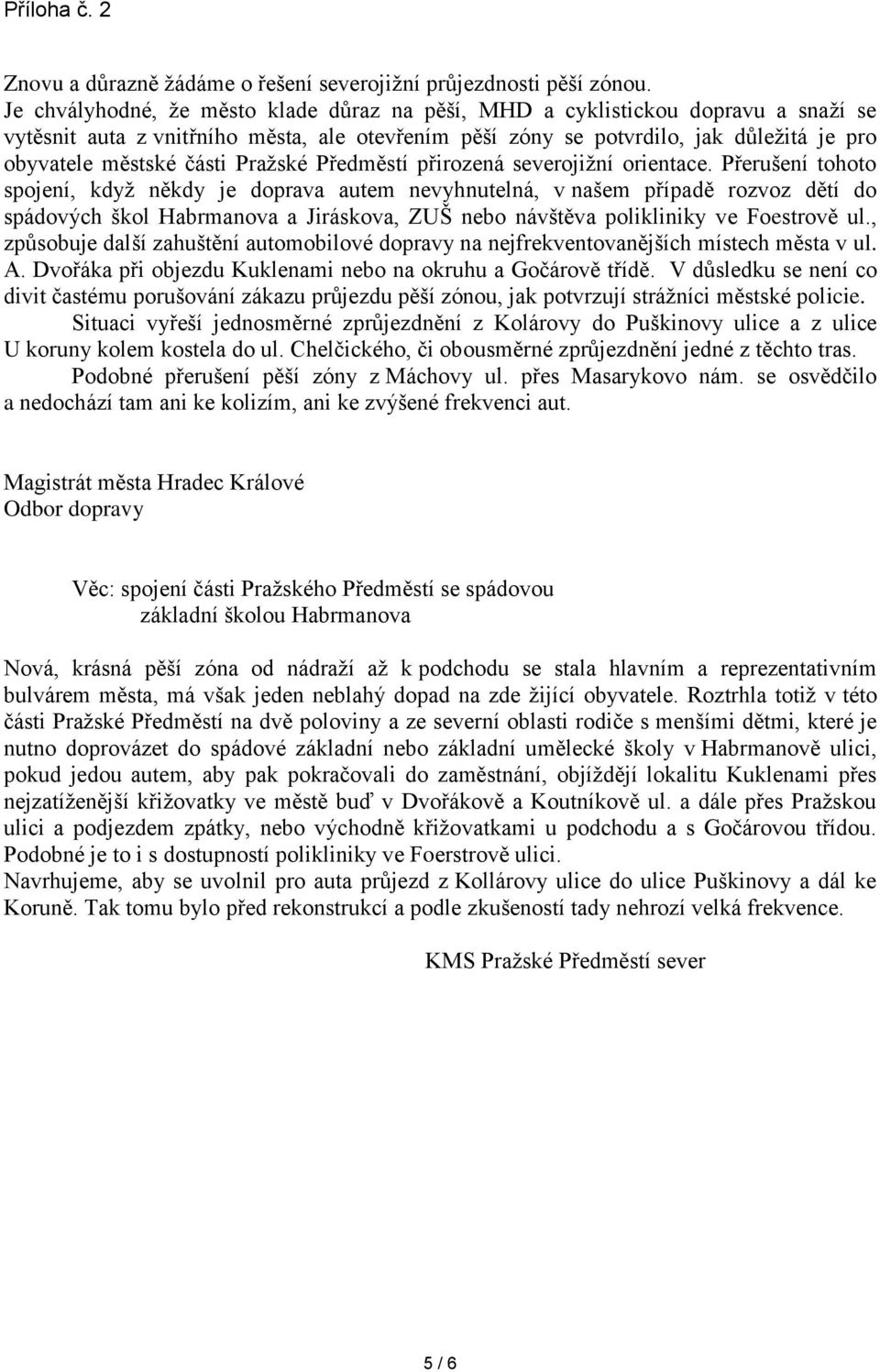 Příloha č. 2

Znovu a důrazně žádáme o řešení severojižní průjezdnosti pěší zónou. Je chvályhodné, že město klade důraz na pěší, MHD a cyklistickou dopravu a snaží se vytěsnit auta z vnitřního města, ale otevřením pěší zóny se potvrdilo, jak důležitá je pro obyvatele městské části Pražské Předměstí přirozená severojižní orientace. Přerušení tohoto spojení, když někdy je doprava autem nevyhnutelná, v našem případě rozvoz dětí do spádových škol Habrmanova a Jiráskova, ZUŠ nebo návštěva polikliniky ve Foestrově ul., způsobuje další zahuštění automobilové dopravy na nejfrekventovanějších místech města v ul. A. Dvořáka při objezdu Kuklenami nebo na okruhu a Gočárově třídě. V důsledku se není co divit častému porušování zákazu průjezdu pěší zónou, jak potvrzují strážníci městské policie.
Situaci vyřeší jednosměrné zprůjezdnění z Kolárovy do Puškinovy ulice a z ulice U koruny kolem kostela do ul. Chelčického, či obousměrné zprůjezdnění jedné z těchto tras.
Podobné přerušení pěší zóny z Máchovy ul. přes Masarykovo nám. se osvědčilo a nedochází tam ani ke kolizím, ani ke zvýšené frekvenci aut.

Magistrát města Hradec Králové
Odbor dopravy

Věc: spojení části Pražského Předměstí se spádovou základní školou Habrmanova

Nová, krásná pěší zóna od nádraží až k podchodu se stala hlavním a reprezentativním bulvárem města, má však jeden neblahý dopad na zde žijící obyvatele. Roztrhla totiž v této části Pražské Předměstí na dvě poloviny a ze severní oblasti rodiče s menšími dětmi, které je nutno doprovázet do spádové základní nebo základní umělecké školy v Habrmanově ulici, pokud jedou autem, aby pak pokračovali do zaměstnání, objíždějí lokalitu Kuklenami přes nejzatíženější křižovatky ve městě buď v Dvořákově a Koutníkově ul. a dále přes Pražskou ulici a podjezdem zpátky, nebo východně křižovatkami u podchodu a s Gočárovou třídou. Podobné je to i s dostupností polikliniky ve Foerstrově ulici.
Navrhujeme, aby se uvolnil pro auta průjezd z Kollárovy ulice do ulice Puškinovy a dál ke Koruně. Tak tomu bylo před rekonstrukcí a podle zkušeností tady nehrozí velká frekvence.

KMS Pražské Předměstí sever

5 / 6